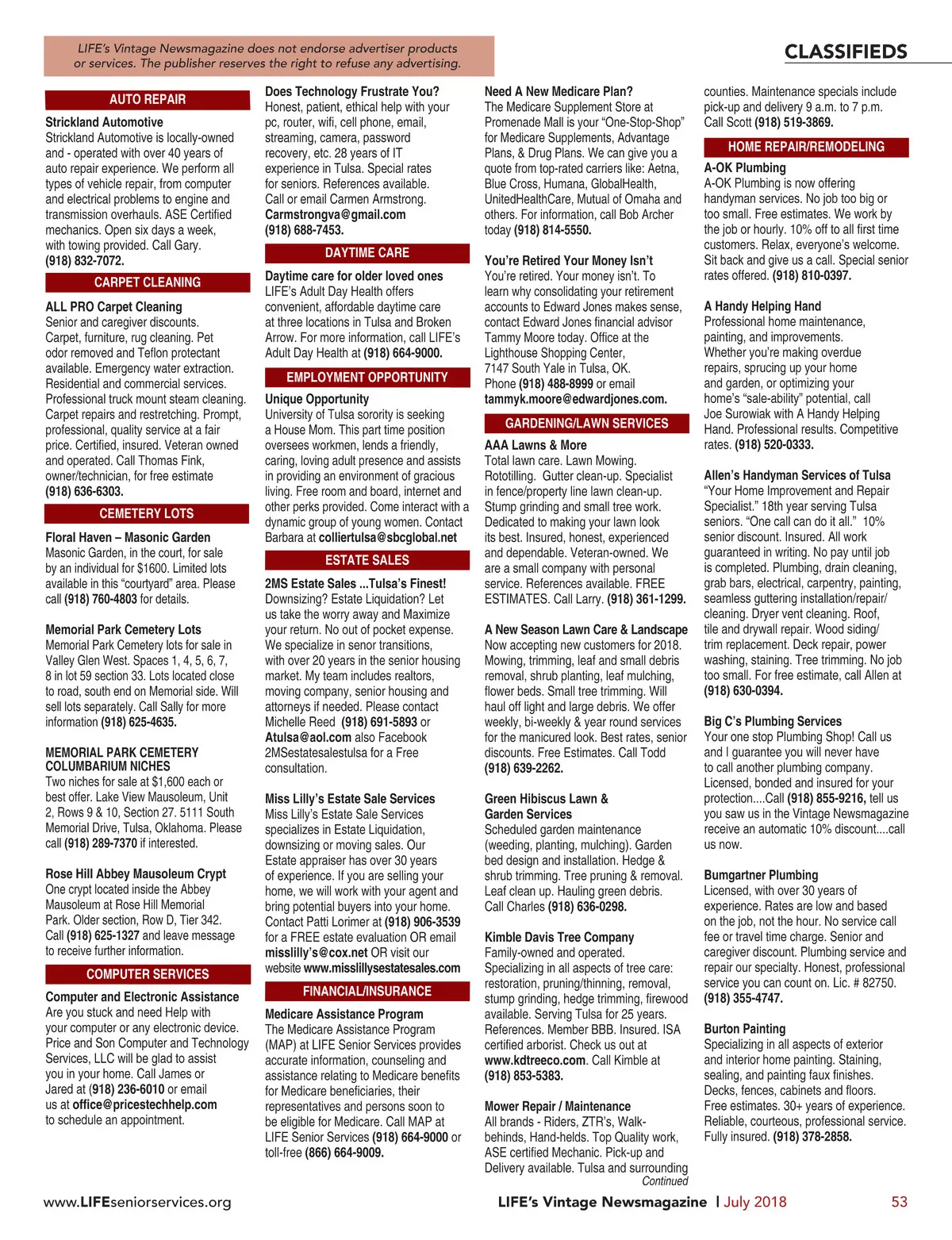 LIFE's Vintage Newsmagazine does not endorse advertiser products or services. The publisher reserves the right to refuse any advertising.

CLASSIFIEDS

AUTO REPAIR

Strickland Automotive
Strickland Automotive is locally-owned and - operated with over 40 years of auto repair experience. We perform all types of vehicle repair, from computer and electrical problems to engine and transmission overhauls. ASE Certified mechanics. Open six days a week, with towing provided. Call Gary. (918) 832-7072.

CARPET CLEANING

ALL PRO Carpet Cleaning
Senior and caregiver discounts. Carpet, furniture, rug cleaning. Pet odor removed and Teflon protectant available. Emergency water extraction. Residential and commercial services. Professional truck mount steam cleaning. Carpet repairs and restretching. Prompt, professional, quality service at a fair price. Certified, insured. Veteran owned and operated. Call Thomas Fink, owner/technician, for free estimate (918) 636-6303.

CEMETERY LOTS

Floral Haven – Masonic Garden
Masonic Garden, in the court, for sale by an individual for $1600. Limited lots available in this "courtyard" area. Please call (918) 760-4803 for details.

Memorial Park Cemetery Lots
Memorial Park Cemetery lots for sale in Valley Glen West. Spaces 1, 4, 5, 6, 7, 8 in lot 59 section 33. Lots located close to road, south end on Memorial side. Will sell lots separately. Call Sally for more information (918) 625-4635.

MEMORIAL PARK CEMETERY COLUMBARIUM NICHES
Two niches for sale at $1,600 each or best offer. Lake View Mausoleum, Unit 2, Rows 9 & 10, Section 27. 5111 South Memorial Drive, Tulsa, Oklahoma. Please call (918) 289-7370 if interested.

Rose Hill Abbey Mausoleum Crypt
One crypt located inside the Abbey Mausoleum at Rose Hill Memorial Park. Older section, Row D, Tier 342. Call (918) 625-1327 and leave message to receive further information.

COMPUTER SERVICES

Computer and Electronic Assistance
Are you stuck and need Help with your computer or any electronic device. Price and Son Computer and Technology Services, LLC will be glad to assist you in your home. Call James or Jared at (918) 236-6010 or email us at office@pricestechhelp.com to schedule an appointment.

Does Technology Frustrate You?
Honest, patient, ethical help with your pc, router, wifi, cell phone, email, streaming, camera, password recovery, etc. 28 years of IT experience in Tulsa. Special rates for seniors. References available. Call or email Carmen Armstrong. Carmstrongva@gmail.com (918) 688-7453.

DAYTIME CARE

Daytime care for older loved ones
LIFE's Adult Day Health offers convenient, affordable daytime care at three locations in Tulsa and Broken Arrow. For more information, call LIFE's Adult Day Health at (918) 664-9000.

EMPLOYMENT OPPORTUNITY

Unique Opportunity
University of Tulsa sorority is seeking a House Mom. This part time position oversees workmen, lends a friendly, caring, loving adult presence and assists in providing an environment of gracious living. Free room and board, internet and other perks provided. Come interact with a dynamic group of young women. Contact Barbara at colliertulsa@sbcglobal.net

ESTATE SALES

2MS Estate Sales ...Tulsa's Finest!
Downsizing? Estate Liquidation? Let us take the worry away and Maximize your return. No out of pocket expense. We specialize in senor transitions, with over 20 years in the senior housing market. My team includes realtors, moving company, senior housing and attorneys if needed. Please contact Michelle Reed (918) 691-5893 or Atulsa@aol.com also Facebook 2MSestatesalestulsa for a Free consultation.

Miss Lilly's Estate Sale Services
Miss Lilly's Estate Sale Services specializes in Estate Liquidation, downsizing or moving sales. Our Estate appraiser has over 30 years of experience. If you are selling your home, we will work with your agent and bring potential buyers into your home. Contact Patti Lorimer at (918) 906-3539 for a FREE estate evaluation OR email misslilly's@cox.net OR visit our website www.misslillysestatesales.com

FINANCIAL/INSURANCE

Medicare Assistance Program
The Medicare Assistance Program (MAP) at LIFE Senior Services provides accurate information, counseling and assistance relating to Medicare benefits for Medicare beneficiaries, their representatives and persons soon to be eligible for Medicare. Call MAP at LIFE Senior Services (918) 664-9000 or toll-free (866) 664-9009.

Need A New Medicare Plan?
The Medicare Supplement Store at Promenade Mall is your "One-Stop-Shop" for Medicare Supplements, Advantage Plans, & Drug Plans. We can give you a quote from top-rated carriers like: Aetna, Blue Cross, Humana, GlobalHealth, UnitedHealthCare, Mutual of Omaha and others. For information, call Bob Archer today (918) 814-5550.

You're Retired Your Money Isn't
You're retired. Your money isn't. To learn why consolidating your retirement accounts to Edward Jones makes sense, contact Edward Jones financial advisor Tammy Moore today. Office at the Lighthouse Shopping Center, 7147 South Yale in Tulsa, OK. Phone (918) 488-8999 or email tammyk.moore@edwardjones.com.

GARDENING/LAWN SERVICES

AAA Lawns & More
Total lawn care. Lawn Mowing. Rototilling. Gutter clean-up. Specialist in fence/property line lawn clean-up. Stump grinding and small tree work. Dedicated to making your lawn look its best. Insured, honest, experienced and dependable. Veteran-owned. We are a small company with personal service. References available. FREE ESTIMATES. Call Larry. (918) 361-1299.

A New Season Lawn Care & Landscape
Now accepting new customers for 2018. Mowing, trimming, leaf and small debris removal, shrub planting, leaf mulching, flower beds. Small tree trimming. Will haul off light and large debris. We offer weekly, bi-weekly & year round services for the manicured look. Best rates, senior discounts. Free Estimates. Call Todd (918) 639-2262.

Green Hibiscus Lawn & Garden Services
Scheduled garden maintenance (weeding, planting, mulching). Garden bed design and installation. Hedge & shrub trimming. Tree pruning & removal. Leaf clean up. Hauling green debris. Call Charles (918) 636-0298.

Kimble Davis Tree Company
Family-owned and operated. Specializing in all aspects of tree care: restoration, pruning/thinning, removal, stump grinding, hedge trimming, firewood available. Serving Tulsa for 25 years. References. Member BBB. Insured. ISA certified arborist. Check us out at www.kdtreeco.com. Call Kimble at (918) 853-5383.

Mower Repair / Maintenance
All brands - Riders, ZTR's, Walk-behinds, Hand-helds. Top Quality work, ASE certified Mechanic. Pick-up and Delivery available. Tulsa and surrounding
Continued

counties. Maintenance specials include pick-up and delivery 9 a.m. to 7 p.m. Call Scott (918) 519-3869.

HOME REPAIR/REMODELING

A-OK Plumbing
A-OK Plumbing is now offering handyman services. No job too big or too small. Free estimates. We work by the job or hourly. 10% off to all first time customers. Relax, everyone's welcome. Sit back and give us a call. Special senior rates offered. (918) 810-0397.

A Handy Helping Hand
Professional home maintenance, painting, and improvements. Whether you're making overdue repairs, sprucing up your home and garden, or optimizing your home's "sale-ability" potential, call Joe Surowiak with A Handy Helping Hand. Professional results. Competitive rates. (918) 520-0333.

Allen's Handyman Services of Tulsa
"Your Home Improvement and Repair Specialist." 18th year serving Tulsa seniors. "One call can do it all." 10% senior discount. Insured. All work guaranteed in writing. No pay until job is completed. Plumbing, drain cleaning, grab bars, electrical, carpentry, painting, seamless guttering installation/repair/cleaning. Dryer vent cleaning. Roof, tile and drywall repair. Wood siding/trim replacement. Deck repair, power washing, staining. Tree trimming. No job too small. For free estimate, call Allen at (918) 630-0394.

Big C's Plumbing Services
Your one stop Plumbing Shop! Call us and I guarantee you will never have to call another plumbing company. Licensed, bonded and insured for your protection....Call (918) 855-9216, tell us you saw us in the Vintage Newsmagazine receive an automatic 10% discount....call us now.

Bumgartner Plumbing
Licensed, with over 30 years of experience. Rates are low and based on the job, not the hour. No service call fee or travel time charge. Senior and caregiver discount. Plumbing service and repair our specialty. Honest, professional service you can count on. Lic. # 82750. (918) 355-4747.

Burton Painting
Specializing in all aspects of exterior and interior home painting. Staining, sealing, and painting faux finishes. Decks, fences, cabinets and floors. Free estimates. 30+ years of experience. Reliable, courteous, professional service. Fully insured. (918) 378-2858.

www.LIFEseniorservices.org
LIFE's Vintage Newsmagazine | July 2018
53